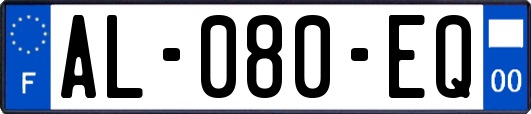 F
AL-080-EQ
00